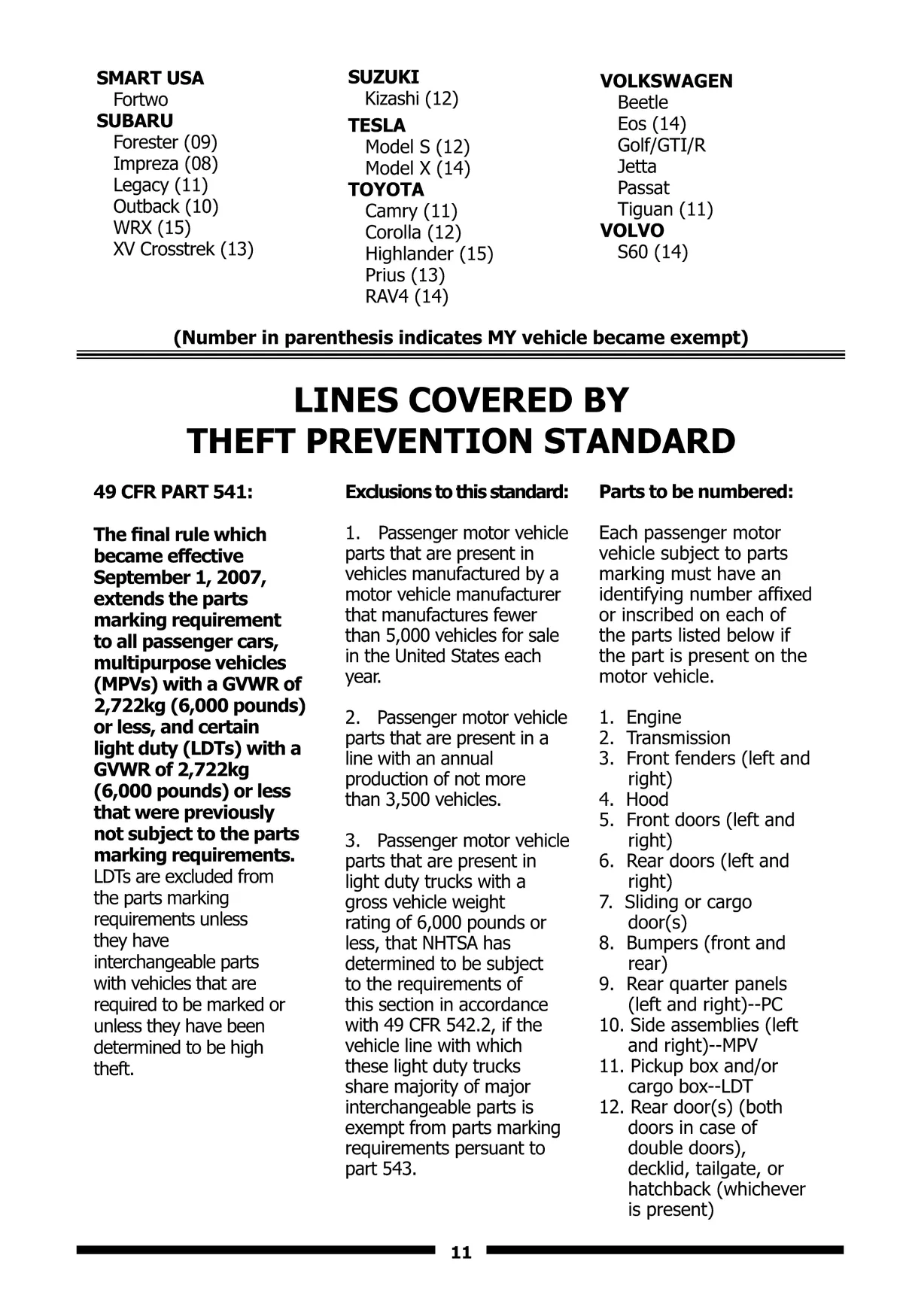 SMART USA
Fortwo
SUBARU
Forester (09)
Impreza (08)
Legacy (11)
Outback (10)
WRX (15)
XV Crosstrek (13)

SUZUKI
Kizashi (12)
TESLA
Model S (12)
Model X (14)
TOYOTA
Camry (11)
Corolla (12)
Highlander (15)
Prius (13)
RAV4 (14)

VOLKSWAGEN
Beetle
Eos (14)
Golf/GTI/R
Jetta
Passat
Tiguan (11)
VOLVO
S60 (14)

(Number in parenthesis indicates MY vehicle became exempt)

LINES COVERED BY THEFT PREVENTION STANDARD

49 CFR PART 541:

The final rule which became effective September 1, 2007, extends the parts marking requirement to all passenger cars, multipurpose vehicles (MPVs) with a GVWR of 2,722kg (6,000 pounds) or less, and certain light duty (LDTs) with a GVWR of 2,722kg (6,000 pounds) or less that were previously not subject to the parts marking requirements. LDTs are excluded from the parts marking requirements unless they have interchangeable parts with vehicles that are required to be marked or unless they have been determined to be high theft.

Exclusions to this standard:

1. Passenger motor vehicle parts that are present in vehicles manufactured by a motor vehicle manufacturer that manufactures fewer than 5,000 vehicles for sale in the United States each year.

2. Passenger motor vehicle parts that are present in a line with an annual production of not more than 3,500 vehicles.

3. Passenger motor vehicle parts that are present in light duty trucks with a gross vehicle weight rating of 6,000 pounds or less, that NHTSA has determined to be subject to the requirements of this section in accordance with 49 CFR 542.2, if the vehicle line with which these light duty trucks share majority of major interchangeable parts is exempt from parts marking requirements persuant to part 543.

Parts to be numbered:

Each passenger motor vehicle subject to parts marking must have an identifying number affixed or inscribed on each of the parts listed below if the part is present on the motor vehicle.

1. Engine
2. Transmission
3. Front fenders (left and right)
4. Hood
5. Front doors (left and right)
6. Rear doors (left and right)
7. Sliding or cargo door(s)
8. Bumpers (front and rear)
9. Rear quarter panels (left and right)--PC
10. Side assemblies (left and right)--MPV
11. Pickup box and/or cargo box--LDT
12. Rear door(s) (both doors in case of double doors), decklid, tailgate, or hatchback (whichever is present)

11